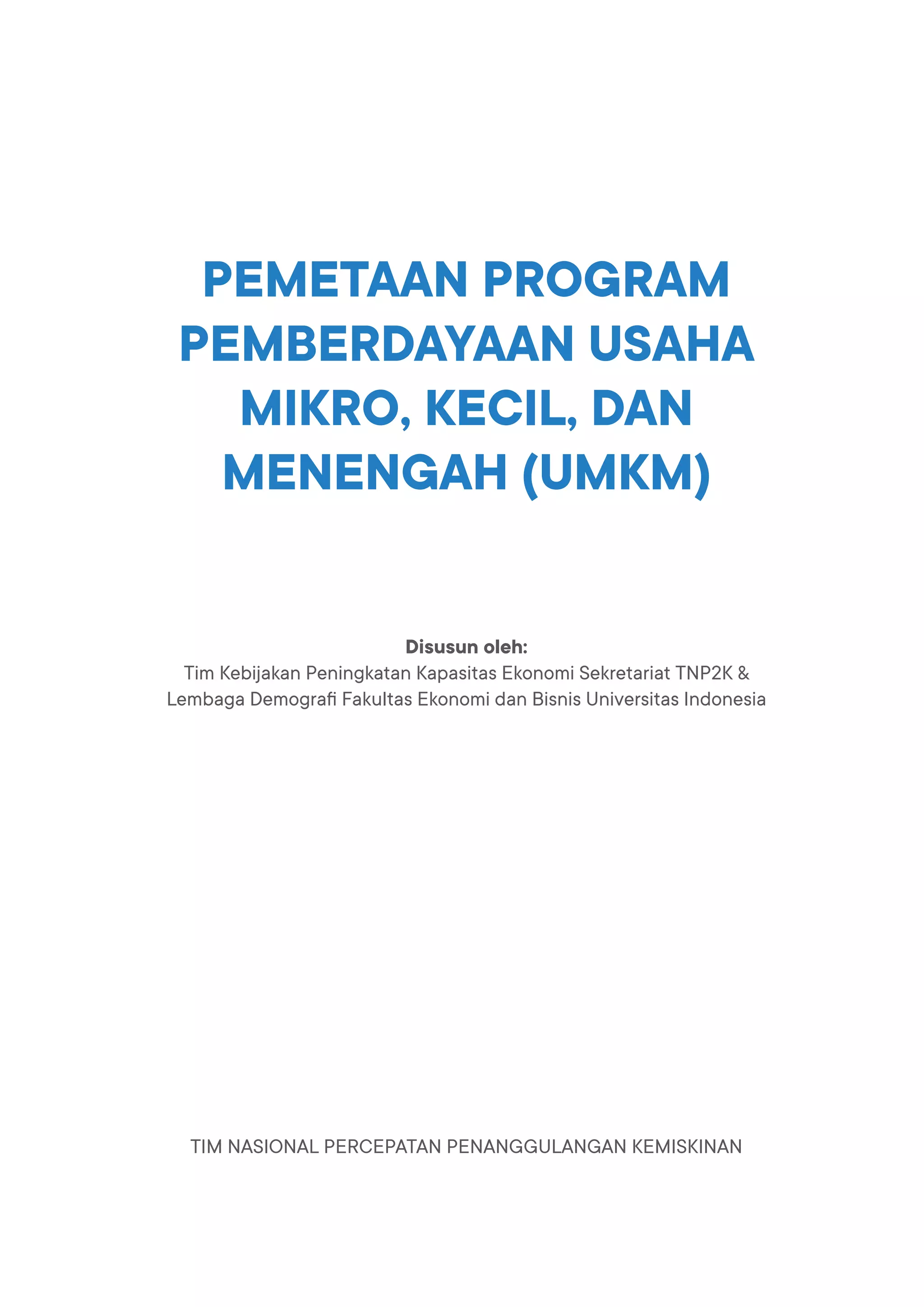 PEMETAAN PROGRAM PEMBERDAYAAN USAHA MIKRO, KECIL, DAN MENENGAH (UMKM)

Disusun oleh:
Tim Kebijakan Peningkatan Kapasitas Ekonomi Sekretariat TNP2K & Lembaga Demografi Fakultas Ekonomi dan Bisnis Universitas Indonesia

TIM NASIONAL PERCEPATAN PENANGGULANGAN KEMISKINAN